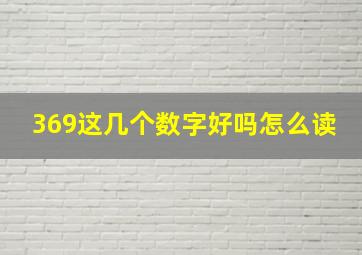 369这几个数字好吗怎么读